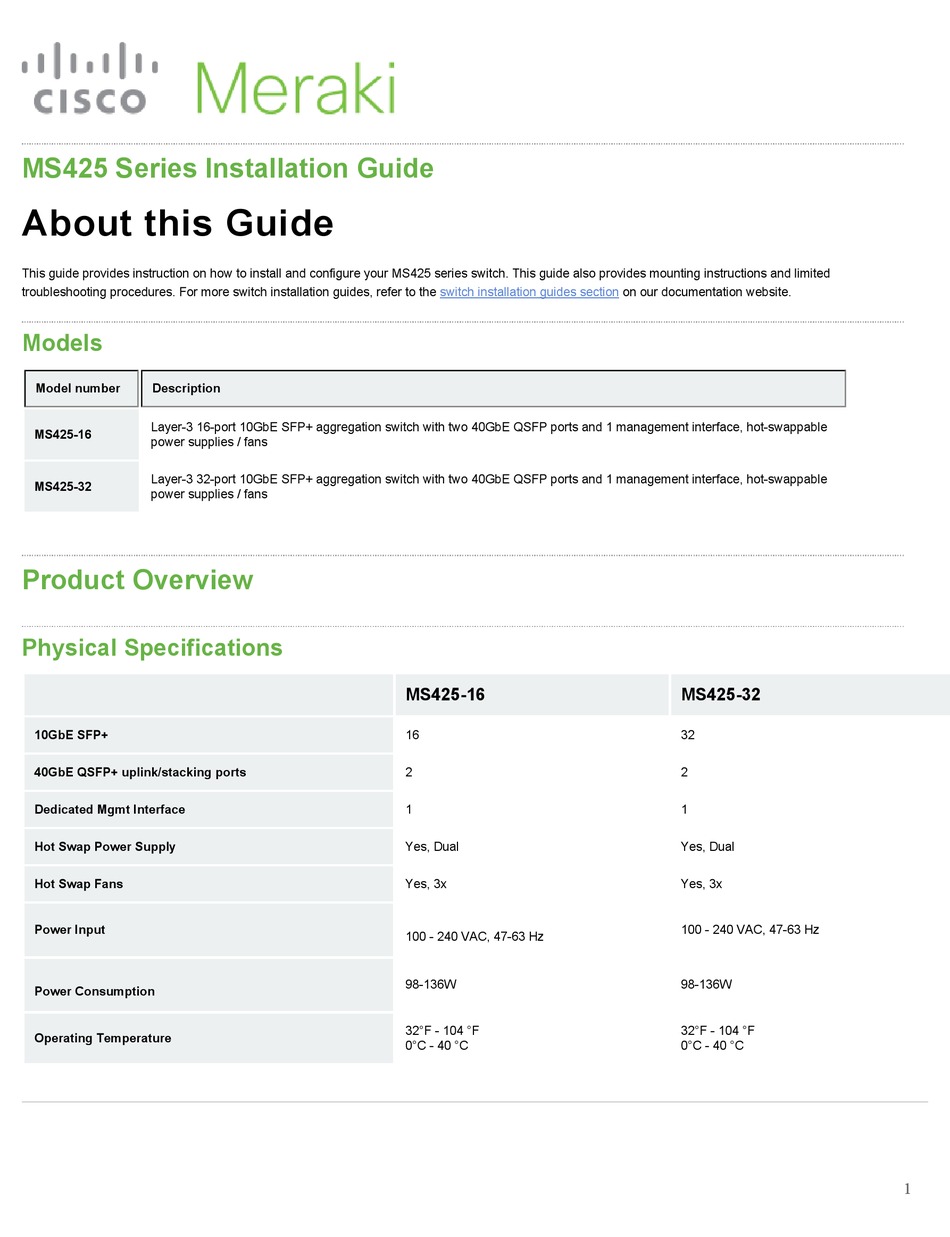 cisco Meraki

MS425 Series Installation Guide

About this Guide

This guide provides instruction on how to install and configure your MS425 series switch. This guide also provides mounting instructions and limited troubleshooting procedures. For more switch installation guides, refer to the switch installation guides section on our documentation website.

Models

| Model number | Description |
|---|---|
| MS425-16 | Layer-3 16-port 10GbE SFP+ aggregation switch with two 40GbE QSFP ports and 1 management interface, hot-swappable power supplies / fans |
| MS425-32 | Layer-3 32-port 10GbE SFP+ aggregation switch with two 40GbE QSFP ports and 1 management interface, hot-swappable power supplies / fans |

Product Overview

Physical Specifications

| | MS425-16 | MS425-32 |
|---|---|---|
| 10GbE SFP+ | 16 | 32 |
| 40GbE QSFP+ uplink/stacking ports | 2 | 2 |
| Dedicated Mgmt Interface | 1 | 1 |
| Hot Swap Power Supply | Yes, Dual | Yes, Dual |
| Hot Swap Fans | Yes, 3x | Yes, 3x |
| Power Input | 100 - 240 VAC, 47-63 Hz | 100 - 240 VAC, 47-63 Hz |
| Power Consumption | 98-136W | 98-136W |
| Operating Temperature | 32°F - 104 °F 0°C - 40 °C | 32°F - 104 °F 0°C - 40 °C |

1